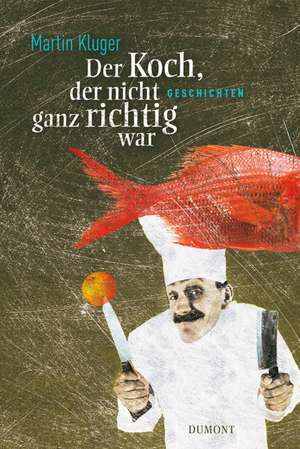 Martin Kluger

Der Koch, der nicht ganz richtig war

GESCHICHTEN

DUMONT